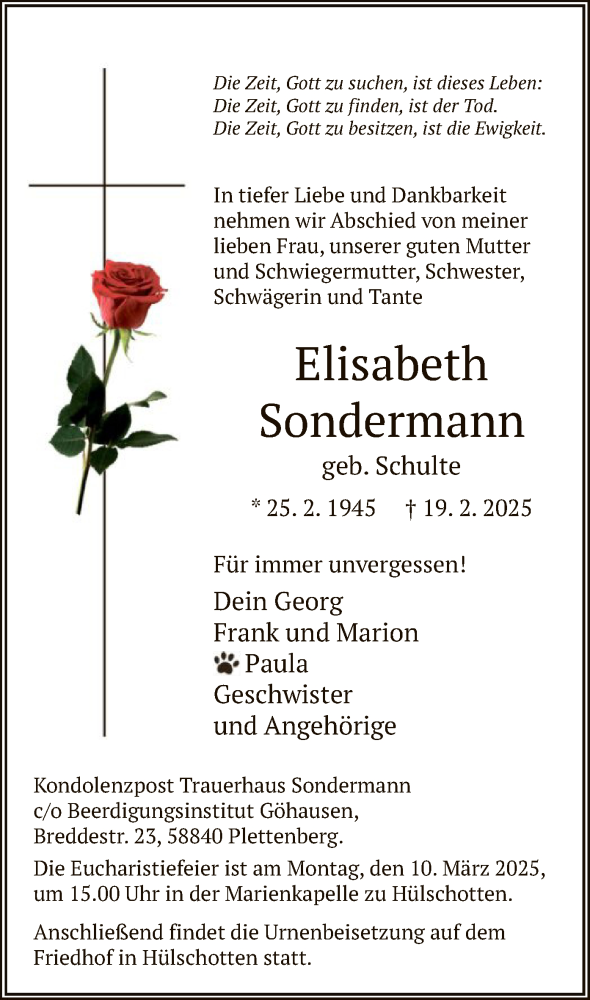 Die Zeit, Gott zu suchen, ist dieses Leben:
Die Zeit, Gott zu finden, ist der Tod.
Die Zeit, Gott zu besitzen, ist die Ewigkeit.

In tiefer Liebe und Dankbarkeit nehmen wir Abschied von meiner lieben Frau, unserer guten Mutter und Schwiegermutter, Schwester, Schwägerin und Tante

Elisabeth
Sondermann
geb. Schulte

* 25. 2. 1945 † 19. 2. 2025

Für immer unvergessen!

Dein Georg
Frank und Marion
Paula
Geschwister
und Angehörige

Kondolenzpost Trauerhaus Sondermann
c/o Beerdigungsinstitut Göhausen,
Breddestr. 23, 58840 Plettenberg.

Die Eucharistiefeier ist am Montag, den 10. März 2025, um 15.00 Uhr in der Marienkapelle zu Hülschotten.

Anschließend findet die Urnenbeisetzung auf dem Friedhof in Hülschotten statt.